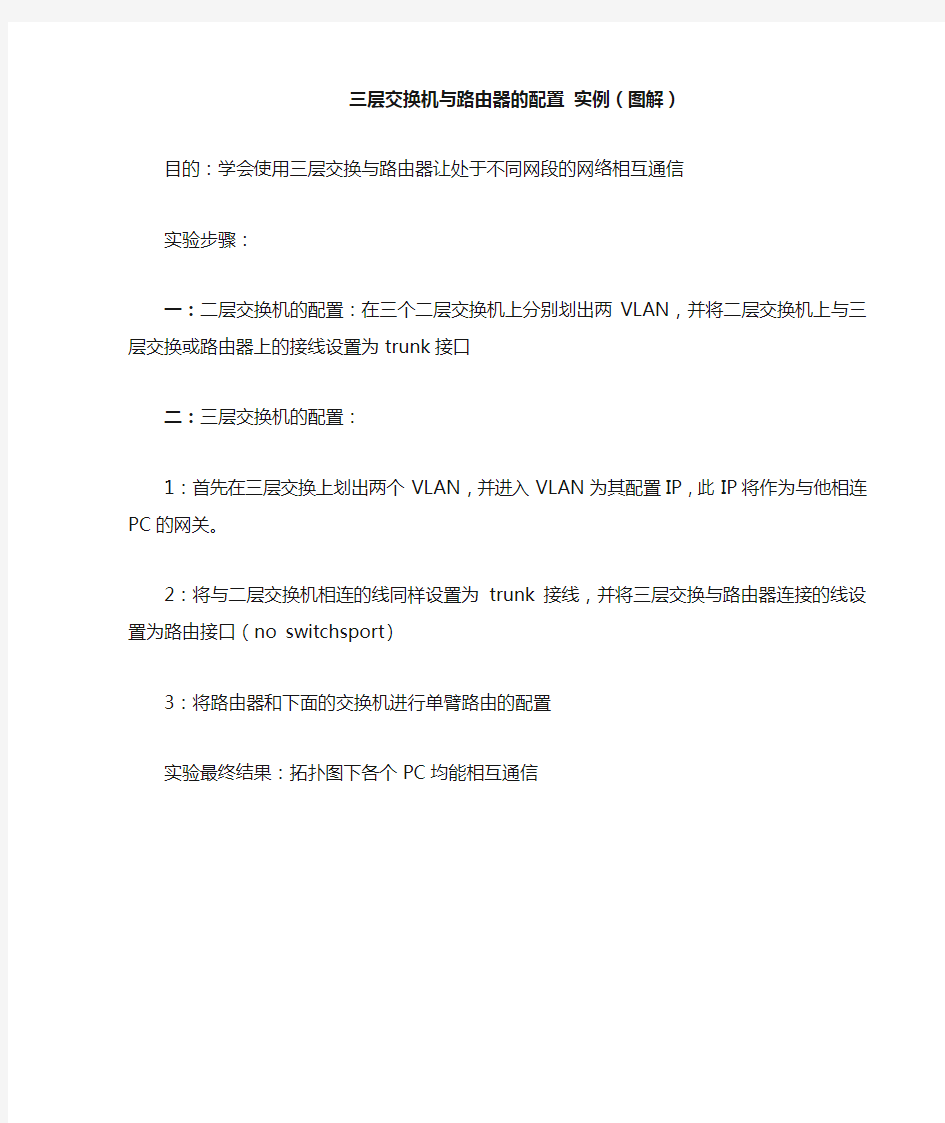 三层交换机与路由器的配置 实例（图解）

目的：学会使用三层交换与路由器让处于不同网段的网络相互通信

实验步骤：

一：二层交换机的配置：在三个二层交换机上分别划出两 VLAN，并将二层交换机上与三层交换或路由器上的接线设置为 trunk 接口

二：三层交换机的配置：

1：首先在三层交换上划出两个 VLAN，并进入 VLAN 为其配置 IP，此 IP 将作为与他相连 PC 的网关。

2：将与二层交换机相连的线同样设置为 trunk 接线，并将三层交换与路由器连接的线设置为路由接口（no switchsport）

3：将路由器和下面的交换机进行单臂路由的配置

实验最终结果：拓扑图下各个 PC 均能相互通信